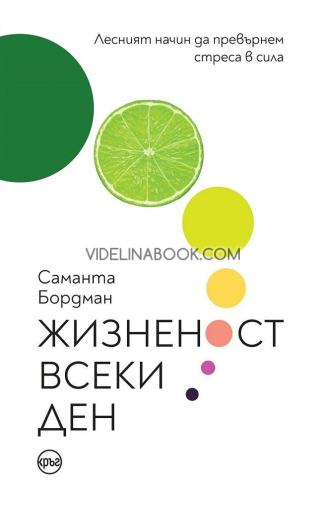 Лесният начин да превърнем стреса в сила

VIDELINABOOK.COM

Саманта Бордман

ЖИЗНЕНОСТ ВСЕКИ ДЕН

кръг